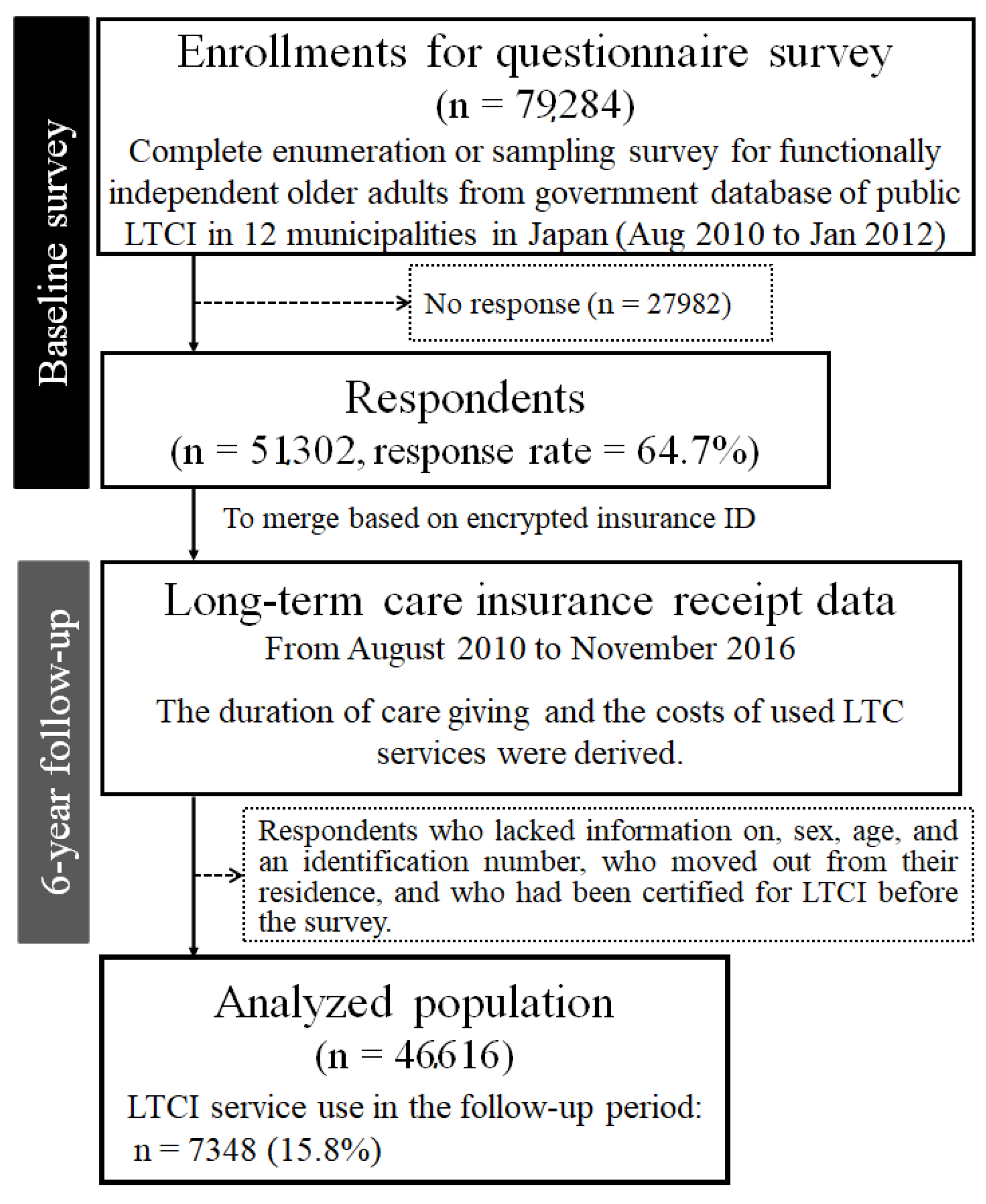 Baseline survey

Enrollments for questionnaire survey
(n = 79,284)
Complete enumeration or sampling survey for functionally independent older adults from government database of public LTCI in 12 municipalities in Japan (Aug 2010 to Jan 2012)

No response (n = 27982)

Respondents
(n = 51,302, response rate = 64.7%)

To merge based on encrypted insurance ID

6-year follow-up

Long-term care insurance receipt data
From August 2010 to November 2016

The duration of care giving and the costs of used LTC services were derived.

Respondents who lacked information on, sex, age, and an identification number, who moved out from their residence, and who had been certified for LTCI before the survey.

Analyzed population
(n = 46,616)
LTCI service use in the follow-up period:
n = 7348 (15.8%)